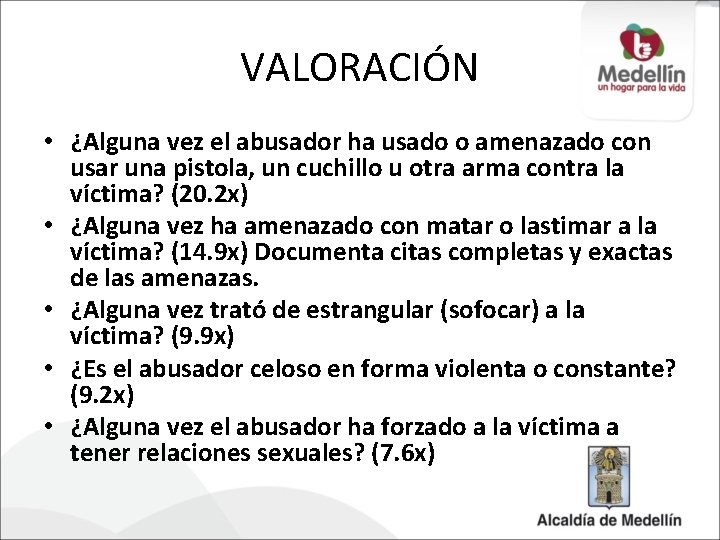 VALORACIÓN

Medellín
un hogar para la vida

• ¿Alguna vez el abusador ha usado o amenazado con usar una pistola, un cuchillo u otra arma contra la víctima? (20.2x)
• ¿Alguna vez ha amenazado con matar o lastimar a la víctima? (14.9x) Documenta citas completas y exactas de las amenazas.
• ¿Alguna vez trató de estrangular (sofocar) a la víctima? (9.9x)
• ¿Es el abusador celoso en forma violenta o constante? (9.2x)
• ¿Alguna vez el abusador ha forzado a la víctima a tener relaciones sexuales? (7.6x)

Alcaldía de Medellín